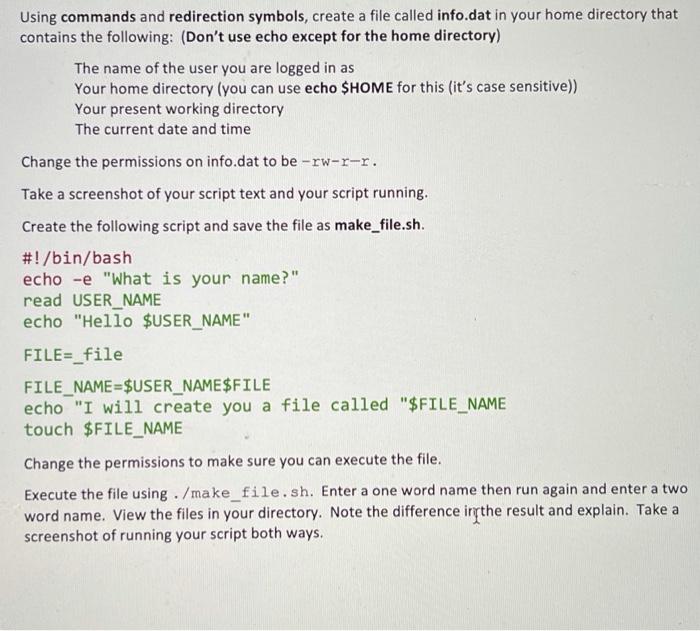 Using commands and redirection symbols, create a file called info.dat in your home directory that contains the following: (Don't use echo except for the home directory)

The name of the user you are logged in as
Your home directory (you can use echo $HOME for this (it's case sensitive))
Your present working directory
The current date and time

Change the permissions on info.dat to be -rw-r-r.

Take a screenshot of your script text and your script running.

Create the following script and save the file as make_file.sh.

#!/bin/bash
echo -e "What is your name?"
read USER_NAME
echo "Hello $USER_NAME"

FILE=_file

FILE_NAME=$USER_NAME$FILE
echo "I will create you a file called "$FILE_NAME
touch $FILE_NAME

Change the permissions to make sure you can execute the file.

Execute the file using ./make_file.sh. Enter a one word name then run again and enter a two word name. View the files in your directory. Note the difference in the result and explain. Take a screenshot of running your script both ways.